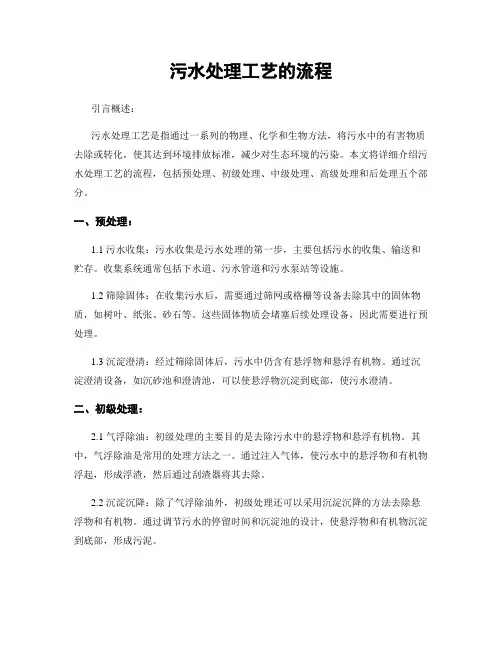 污水处理工艺的流程

引言概述：

污水处理工艺是指通过一系列的物理、化学和生物方法，将污水中的有害物质去除或转化，使其达到环境排放标准，减少对生态环境的污染。本文将详细介绍污水处理工艺的流程，包括预处理、初级处理、中级处理、高级处理和后处理五个部分。

一、预处理：

1.1 污水收集：污水收集是污水处理的第一步，主要包括污水的收集、输送和贮存。收集系统通常包括下水道、污水管道和污水泵站等设施。

1.2 筛除固体：在收集污水后，需要通过筛网或格栅等设备去除其中的固体物质，如树叶、纸张、砂石等。这些固体物质会堵塞后续处理设备，因此需要进行预处理。

1.3 沉淀澄清：经过筛除固体后，污水中仍含有悬浮物和悬浮有机物。通过沉淀澄清设备，如沉砂池和澄清池，可以使悬浮物沉淀到底部，使污水澄清。

二、初级处理：

2.1 气浮除油：初级处理的主要目的是去除污水中的悬浮物和悬浮有机物。其中，气浮除油是常用的处理方法之一。通过注入气体，使污水中的悬浮物和有机物浮起，形成浮渣，然后通过刮渣器将其去除。

2.2 沉淀沉降：除了气浮除油外，初级处理还可以采用沉淀沉降的方法去除悬浮物和有机物。通过调节污水的停留时间和沉淀池的设计，使悬浮物和有机物沉淀到底部，形成污泥。